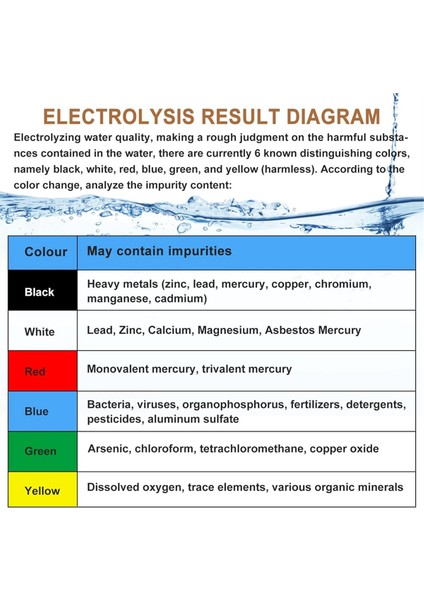 ELECTROLYSIS RESULT DIAGRAM

Electrolyzing water quality, making a rough judgment on the harmful substances contained in the water, there are currently 6 known distinguishing colors, namely black, white, red, blue, green, and yellow (harmless). According to the color change, analyze the impurity content:

| Colour | May contain impurities |
|---|---|
| Black | Heavy metals (zinc, lead, mercury, copper, chromium, manganese, cadmium) |
| White | Lead, Zinc, Calcium, Magnesium, Asbestos Mercury |
| Red | Monovalent mercury, trivalent mercury |
| Blue | Bacteria, viruses, organophosphorus, fertilizers, detergents, pesticides, aluminum sulfate |
| Green | Arsenic, chloroform, tetrachloromethane, copper oxide |
| Yellow | Dissolved oxygen, trace elements, various organic minerals |